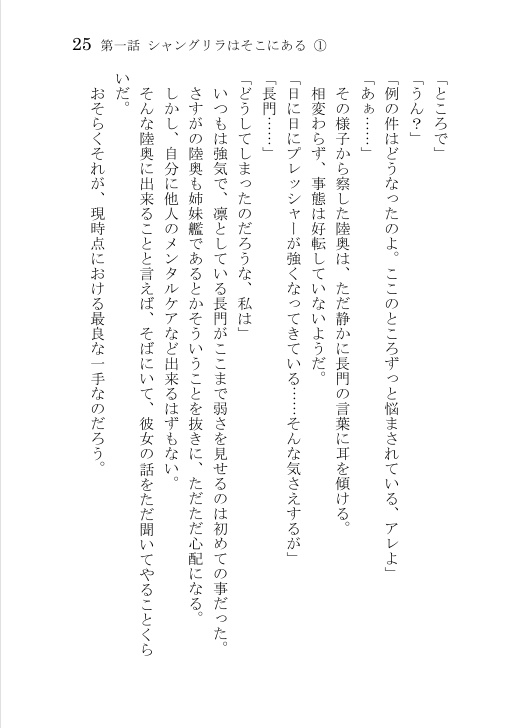 25　第一話　シャングリラはそこにある ①

「ところで」
「うん？」
「例の件はどうなったのよ。ここのところずっと悩まされている、アレよ」
「あぁ……」
その様子から察した陸奥は、ただ静かに長門の言葉に耳を傾ける。
相変わらず、事態は好転していないようだ。
「日に日にプレッシャーが強くなってきている……そんな気さえするが」
「長門……」
「どうしてしまったのだろうな、私は」
いつもは強気で、凛としている長門がここまで弱さを見せるのは初めての事だった。
さすがの陸奥も姉妹艦であるとかそういうことを抜きに、ただただ心配になる。
しかし、自分に他人のメンタルケアなど出来るはずもない。
そんな陸奥に出来ることと言えば、そばにいて、彼女の話をただ聞いてやることくらいだ。
おそらくそれが、現時点における最良な一手なのだろう。